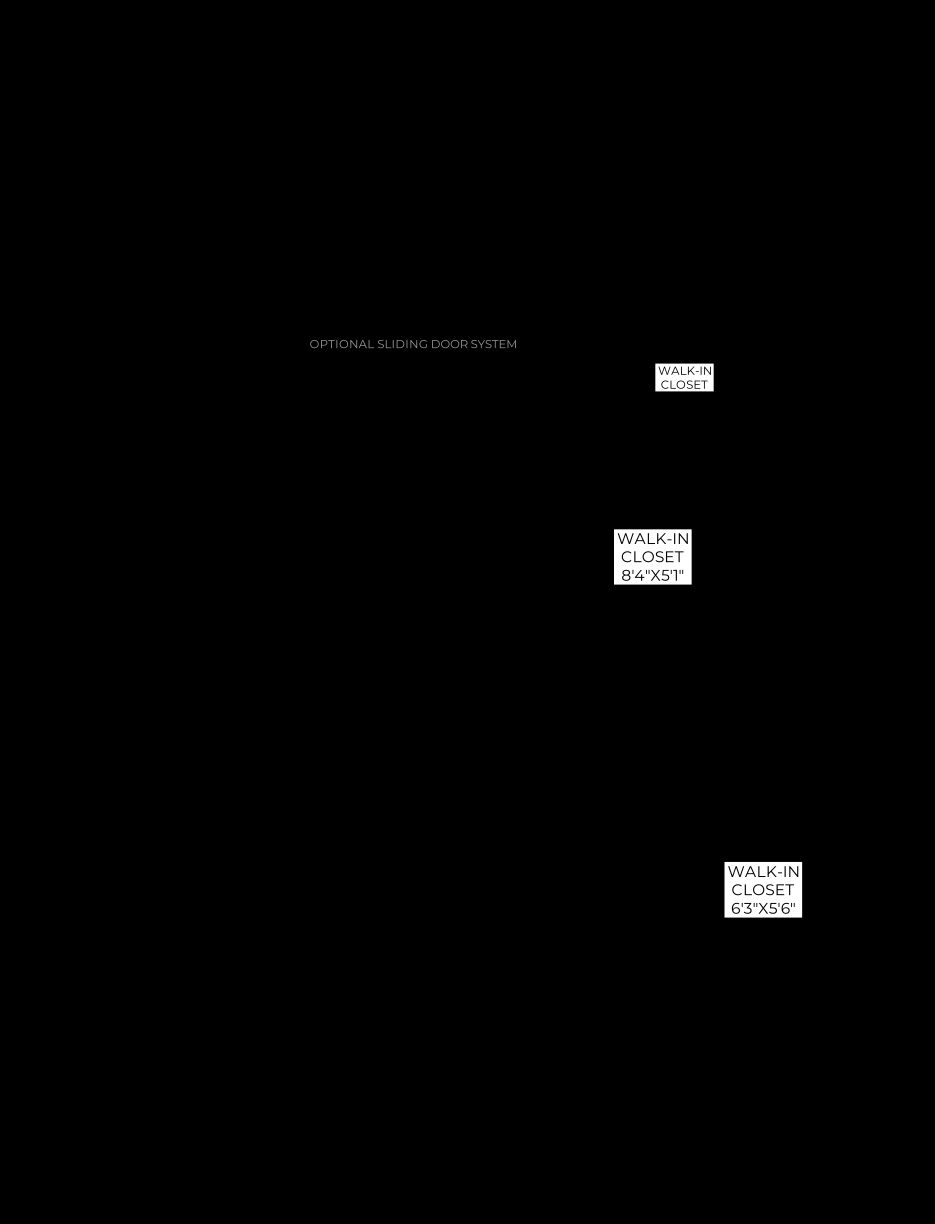 OPTIONAL SLIDING DOOR SYSTEM

WALK-IN CLOSET

WALK-IN CLOSET 8'4"X5'1"

WALK-IN CLOSET 6'3"X5'6"